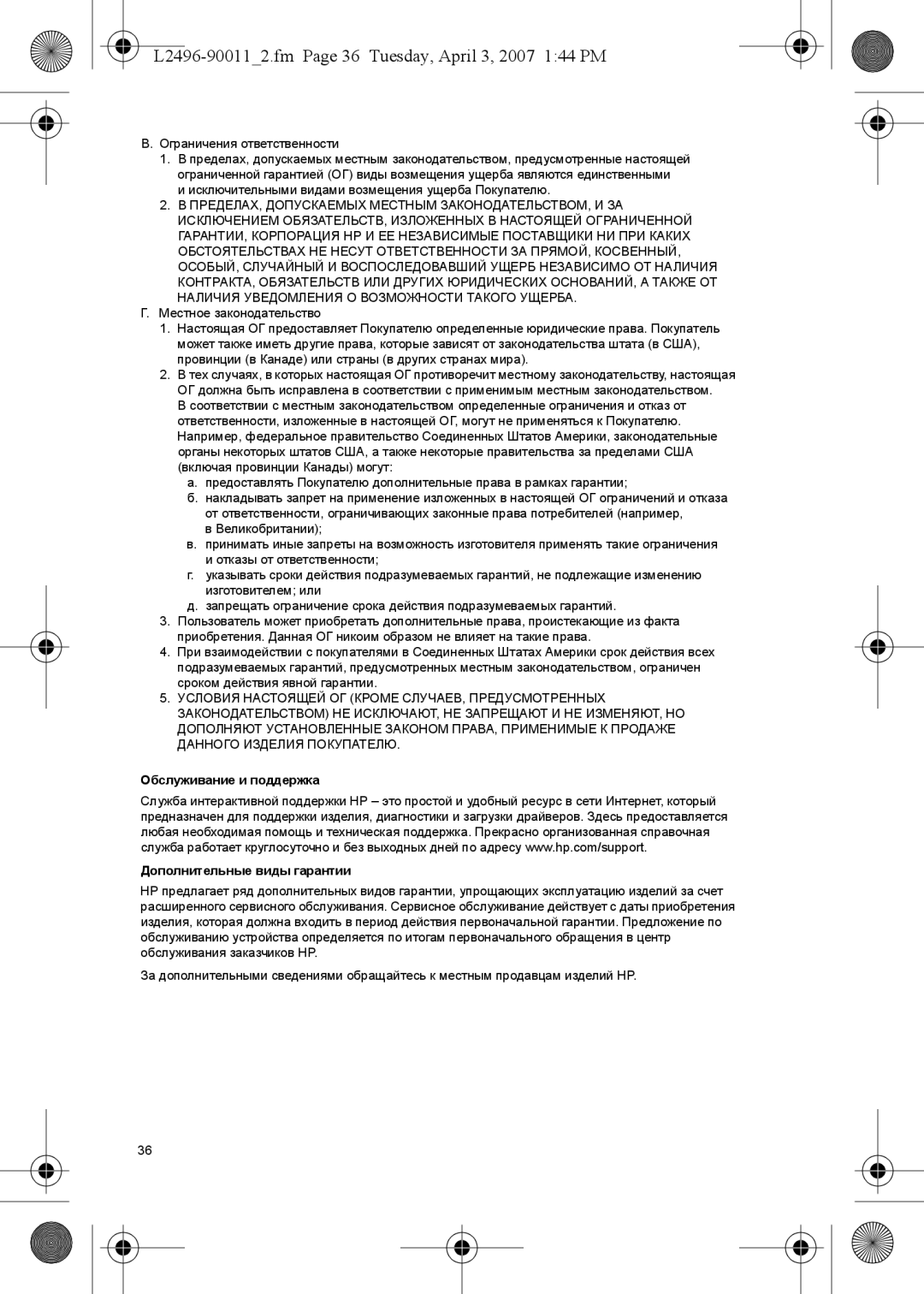 L2496-90011_2.fm Page 36 Tuesday, April 3, 2007 1:44 PM

В. Ограничения ответственности

1. В пределах, допускаемых местным законодательством, предусмотренные настоящей ограниченной гарантией (ОГ) виды возмещения ущерба являются единственными и исключительными видами возмещения ущерба Покупателю.

2. В ПРЕДЕЛАХ, ДОПУСКАЕМЫХ МЕСТНЫМ ЗАКОНОДАТЕЛЬСТВОМ, И ЗА ИСКЛЮЧЕНИЕМ ОБЯЗАТЕЛЬСТВ, ИЗЛОЖЕННЫХ В НАСТОЯЩЕЙ ОГРАНИЧЕННОЙ ГАРАНТИИ, КОРПОРАЦИЯ HP И ЕЕ НЕЗАВИСИМЫЕ ПОСТАВЩИКИ НИ ПРИ КАКИХ ОБСТОЯТЕЛЬСТВАХ НЕ НЕСУТ ОТВЕТСТВЕННОСТИ ЗА ПРЯМОЙ, КОСВЕННЫЙ, ОСОБЫЙ, СЛУЧАЙНЫЙ И ВОСПОСЛЕДОВАВШИЙ УЩЕРБ НЕЗАВИСИМО ОТ НАЛИЧИЯ КОНТРАКТА, ОБЯЗАТЕЛЬСТВ ИЛИ ДРУГИХ ЮРИДИЧЕСКИХ ОСНОВАНИЙ, А ТАКЖЕ ОТ НАЛИЧИЯ УВЕДОМЛЕНИЯ О ВОЗМОЖНОСТИ ТАКОГО УЩЕРБА.

Г. Местное законодательство

1. Настоящая ОГ предоставляет Покупателю определенные юридические права. Покупатель может также иметь другие права, которые зависят от законодательства штата (в США), провинции (в Канаде) или страны (в других странах мира).

2. В тех случаях, в которых настоящая ОГ противоречит местному законодательству, настоящая ОГ должна быть исправлена в соответствии с применимым местным законодательством. В соответствии с местным законодательством определенные ограничения и отказ от ответственности, изложенные в настоящей ОГ, могут не применяться к Покупателю. Например, федеральное правительство Соединенных Штатов Америки, законодательные органы некоторых штатов США, а также некоторые правительства за пределами США (включая провинции Канады) могут:

а. предоставлять Покупателю дополнительные права в рамках гарантии;

б. накладывать запрет на применение изложенных в настоящей ОГ ограничений и отказа от ответственности, ограничивающих законные права потребителей (например, в Великобритании);

в. принимать иные запреты на возможность изготовителя применять такие ограничения и отказы от ответственности;

г. указывать сроки действия подразумеваемых гарантий, не подлежащие изменению изготовителем; или

д. запрещать ограничение срока действия подразумеваемых гарантий.

3. Пользователь может приобретать дополнительные права, проистекающие из факта приобретения. Данная ОГ никоим образом не влияет на такие права.

4. При взаимодействии с покупателями в Соединенных Штатах Америки срок действия всех подразумеваемых гарантий, предусмотренных местным законодательством, ограничен сроком действия явной гарантии.

5. УСЛОВИЯ НАСТОЯЩЕЙ ОГ (КРОМЕ СЛУЧАЕВ, ПРЕДУСМОТРЕННЫХ ЗАКОНОДАТЕЛЬСТВОМ) НЕ ИСКЛЮЧАЮТ, НЕ ЗАПРЕЩАЮТ И НЕ ИЗМЕНЯЮТ, НО ДОПОЛНЯЮТ УСТАНОВЛЕННЫЕ ЗАКОНОМ ПРАВА, ПРИМЕНИМЫЕ К ПРОДАЖЕ ДАННОГО ИЗДЕЛИЯ ПОКУПАТЕЛЮ.

Обслуживание и поддержка

Служба интерактивной поддержки HP – это простой и удобный ресурс в сети Интернет, который предназначен для поддержки изделия, диагностики и загрузки драйверов. Здесь предоставляется любая необходимая помощь и техническая поддержка. Прекрасно организованная справочная служба работает круглосуточно и без выходных дней по адресу www.hp.com/support.

Дополнительные виды гарантии

HP предлагает ряд дополнительных видов гарантии, упрощающих эксплуатацию изделий за счет расширенного сервисного обслуживания. Сервисное обслуживание действует с даты приобретения изделия, которая должна входить в период действия первоначальной гарантии. Предложение по обслуживанию устройства определяется по итогам первоначального обращения в центр обслуживания заказчиков HP.

За дополнительными сведениями обращайтесь к местным продавцам изделий HP.

36